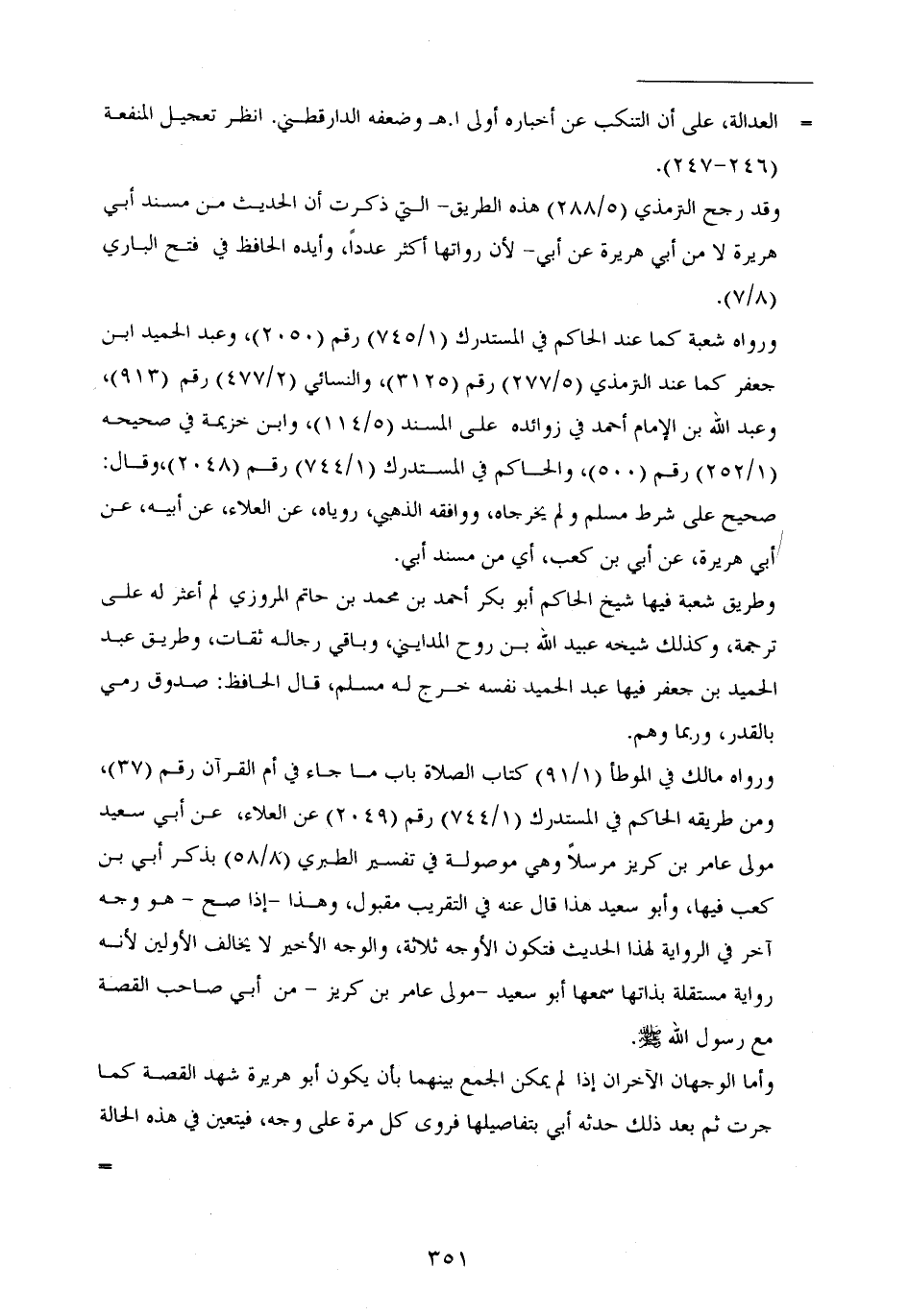 = العدالة، على أن التنكب عن أخباره أولى ا.هـ وضعفه الدارقطني. انظر تعجيل المنفعة (٢٤٦-٢٤٧).

وقد رجح الترمذي (٢٨٨/٥) هذه الطريق- التي ذكرت أن الحديث من مسند أبي هريرة لا من أبي هريرة عن أبي- لأن رواتها أكثر عدداً، وأيده الحافظ في فتح الباري (٧/٨).

ورواه شعبة كما عند الحاكم في المستدرك (٧٤٥/١) رقم (٢٠٥٠)، وعبد الحميد ابن جعفر كما عند الترمذي (٢٧٧/٥) رقم (٣١٢٥)، والنسائي (٤٧٧/٢) رقم (٩١٣)، وعبد الله بن الإمام أحمد في زوائده على المسند (١١٤/٥)، وابن خزيمة في صحيحه (٢٥٢/١) رقم (٥٠٠)، والحاكم في المستدرك (٧٤٤/١) رقم (٢٠٤٨)،وقال: صحيح على شرط مسلم و لم يخرجاه، ووافقه الذهبي، روياه، عن العلاء، عن أبيه، عن أبي هريرة، عن أبي بن كعب، أي من مسند أبي.

وطريق شعبة فيها شيخ الحاكم أبو بكر أحمد بن محمد بن حاتم المروزي لم أعثر له على ترجمة، وكذلك شيخه عبيد الله بن روح المدايني، وباقي رجاله ثقات، وطريق عبد الحميد بن جعفر فيها عبد الحميد نفسه خرج له مسلم، قال الحافظ: صدوق رمي بالقدر، وربما وهم.

ورواه مالك في الموطأ (٩١/١) كتاب الصلاة باب ما جاء في أم القرآن رقم (٣٧)، ومن طريقه الحاكم في المستدرك (٧٤٤/١) رقم (٢٠٤٩) عن العلاء، عن أبي سعيد مولى عامر بن كريز مرسلاً وهي موصولة في تفسير الطبري (٥٨/٨) بذكر أبي بن كعب فيها، وأبو سعيد هذا قال عنه في التقريب مقبول، وهذا -إذا صح - هو وجه آخر في الرواية لهذا الحديث فتكون الأوجه ثلاثة، والوجه الأخير لا يخالف الأولين لأنه رواية مستقلة بذاتها سمعها أبو سعيد -مولى عامر بن كريز - من أبي صاحب القصة مع رسول الله ﷺ.

وأما الوجهان الآخران إذا لم يمكن الجمع بينهما بأن يكون أبو هريرة شهد القصة كما جرت ثم بعد ذلك حدثه أبي بتفاصيلها فروى كل مرة على وجه، فيتعين في هذه الحالة =

٣٥١